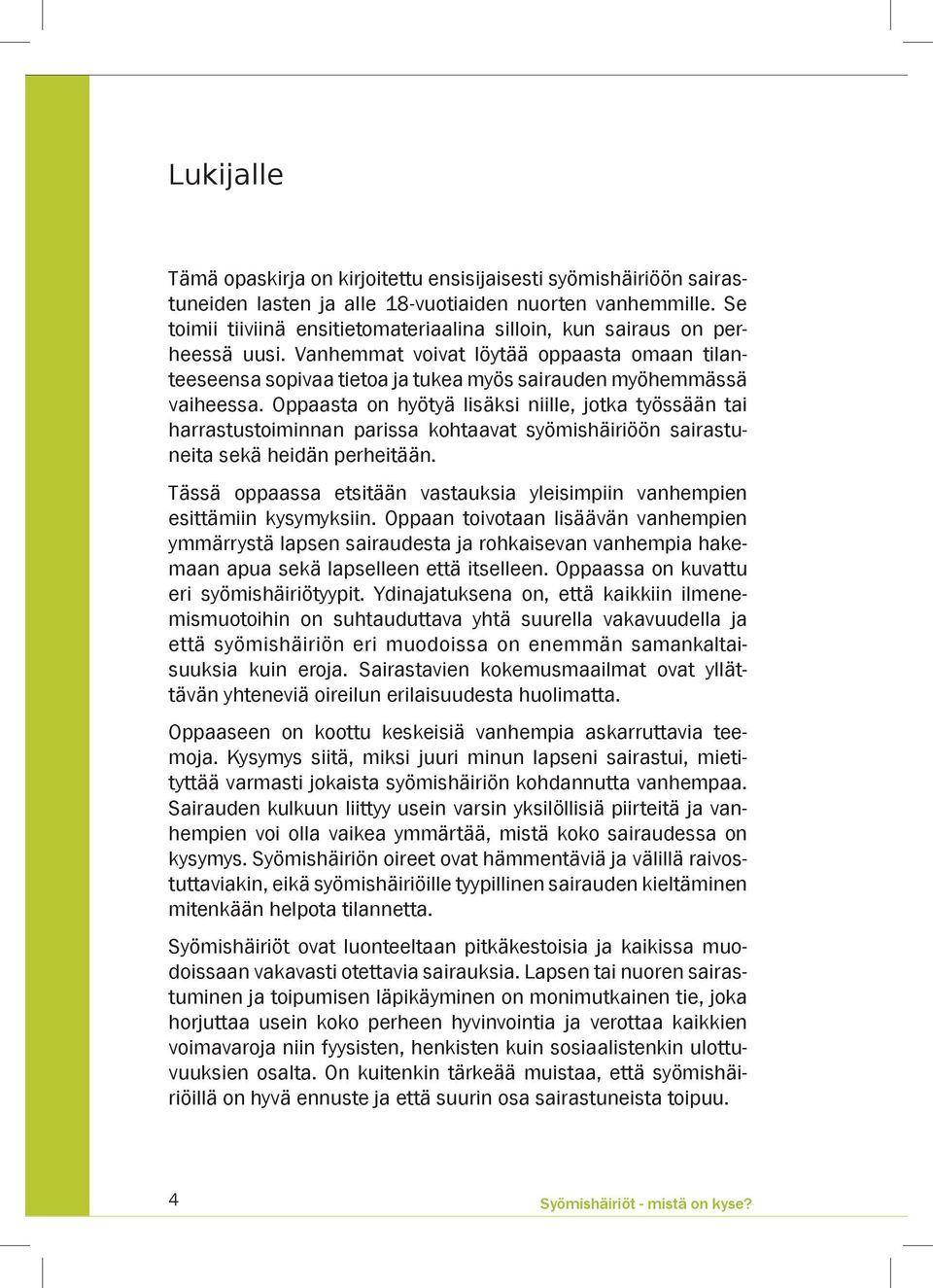 Lukijalle

Tämä opaskirja on kirjoitettu ensisijaisesti syömishäiriöön sairastuneiden lasten ja alle 18-vuotiaiden nuorten vanhemmille. Se toimii tiiviinä ensitietomateriaalina silloin, kun sairaus on perheessä uusi. Vanhemmat voivat löytää oppaasta omaan tilanteeseensa sopivaa tietoa ja tukea myös sairauden myöhemmässä vaiheessa. Oppaasta on hyötyä lisäksi niille, jotka työssään tai harrastustoiminnan parissa kohtaavat syömishäiriöön sairastuneita sekä heidän perheitään.

Tässä oppaassa etsitään vastauksia yleisimpiin vanhempien esittämiin kysymyksiin. Oppaan toivotaan lisäävän vanhempien ymmärrystä lapsen sairaudesta ja rohkaisevan vanhempia hakemaan apua sekä lapselleen että itselleen. Oppaassa on kuvattu eri syömishäiriötyypit. Ydinajatuksena on, että kaikkiin ilmenemismuotoihin on suhtauduttava yhtä suurella vakavuudella ja että syömishäiriön eri muodoissa on enemmän samankaltaisuuksia kuin eroja. Sairastavien kokemusmaailmat ovat yllättävän yhteneviä oireilun erilaisuudesta huolimatta.

Oppaaseen on koottu keskeisiä vanhempia askarruttavia teemoja. Kysymys siitä, miksi juuri minun lapseni sairastui, mietityttää varmasti jokaista syömishäiriön kohdannutta vanhempaa. Sairauden kulkuun liittyy usein varsin yksilöllisiä piirteitä ja vanhempien voi olla vaikea ymmärtää, mistä koko sairaudessa on kysymys. Syömishäiriön oireet ovat hämmentäviä ja välillä raivostuttaviakin, eikä syömishäiriöille tyypillinen sairauden kieltäminen mitenkään helpota tilannetta.

Syömishäiriöt ovat luonteeltaan pitkäkestoisia ja kaikissa muodoissaan vakavasti otettavia sairauksia. Lapsen tai nuoren sairastuminen ja toipumisen läpikäyminen on monimutkainen tie, joka horjuttaa usein koko perheen hyvinvointia ja verottaa kaikkien voimavaroja niin fyysisten, henkisten kuin sosiaalistenkin ulottuvuuksien osalta. On kuitenkin tärkeää muistaa, että syömishäiriöillä on hyvä ennuste ja että suurin osa sairastuneista toipuu.

4

Syömishäiriöt - mistä on kyse?